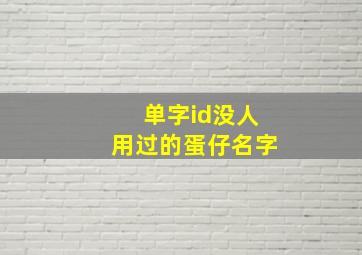 单字id没人
用过的蛋仔名字